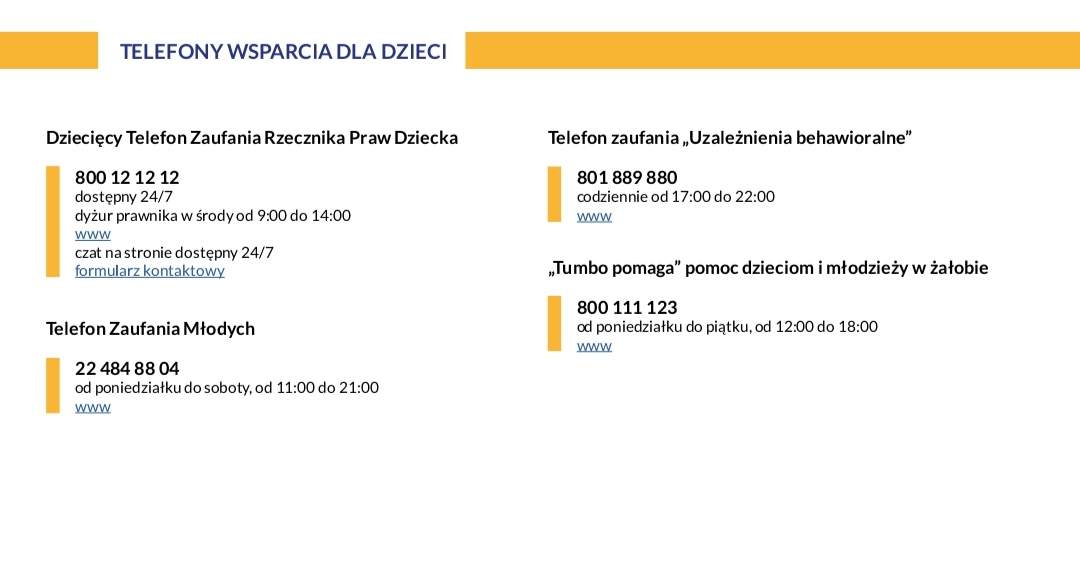 TELEFONY WSPARCIA DLA DZIECI

Dziecięcy Telefon Zaufania Rzecznika Praw Dziecka

800 12 12 12
dostępny 24/7
dyżur prawnika w środy od 9:00 do 14:00
www
czat na stronie dostępny 24/7
formularz kontaktowy

Telefon Zaufania Młodych

22 484 88 04
od poniedziałku do soboty, od 11:00 do 21:00
www

Telefon zaufania „Uzależnienia behawioralne”

801 889 880
codziennie od 17:00 do 22:00
www

„Tumbo pomaga” pomoc dzieciom i młodzieży w żałobie

800 111 123
od poniedziałku do piątku, od 12:00 do 18:00
www